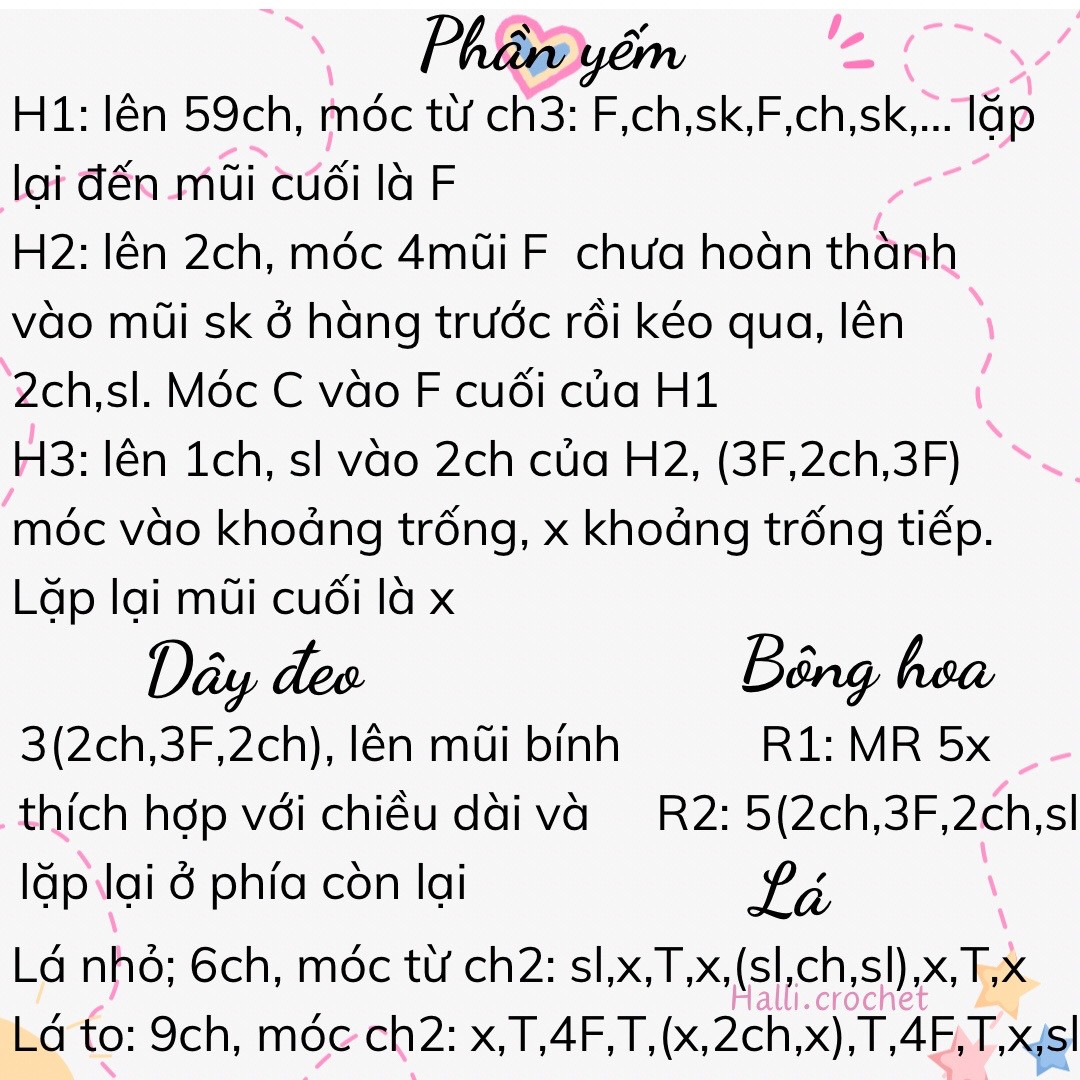 Phần yếm

H1: lên 59ch, móc từ ch3: F,ch,sk,F,ch,sk,... lặp lại đến mũi cuối là F

H2: lên 2ch, móc 4mũi F chưa hoàn thành vào mũi sk ở hàng trước rồi kéo qua, lên 2ch,sl. Móc C vào F cuối của H1

H3: lên 1ch, sl vào 2ch của H2, (3F,2ch,3F) móc vào khoảng trống, x khoảng trống tiếp. Lặp lại mũi cuối là x

Dây đeo

3(2ch,3F,2ch), lên mũi bính thích hợp với chiều dài và lặp lại ở phía còn lại

Bông hoa

R1: MR 5x

R2: 5(2ch,3F,2ch,sl

Lá

Lá nhỏ; 6ch, móc từ ch2: sl,x,T,x,(sl,ch,sl),x,T,x

Halli.crochet

Lá to: 9ch, móc ch2: x,T,4F,T,(x,2ch,x),T,4F,T,x,sl